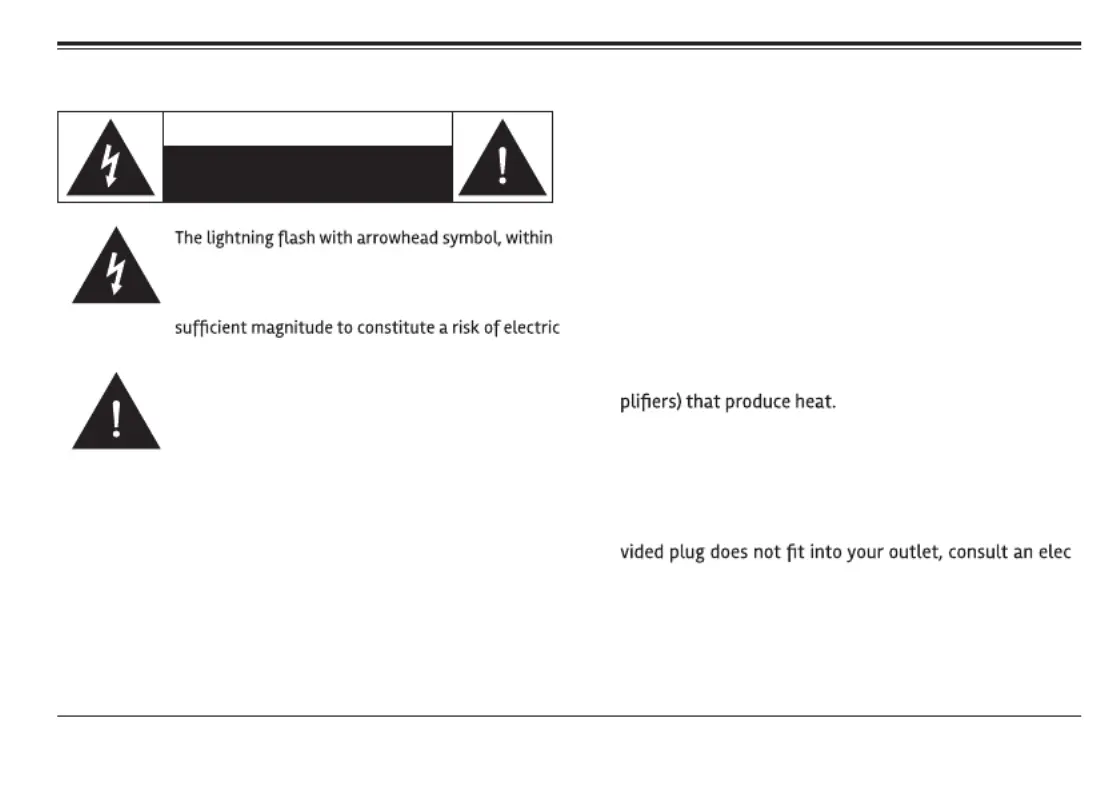 The lightning flash with arrowhead symbol, within

sufficient magnitude to constitute a risk of electric

plifiers) that produce heat.

vided plug does not fit into your outlet, consult an elec